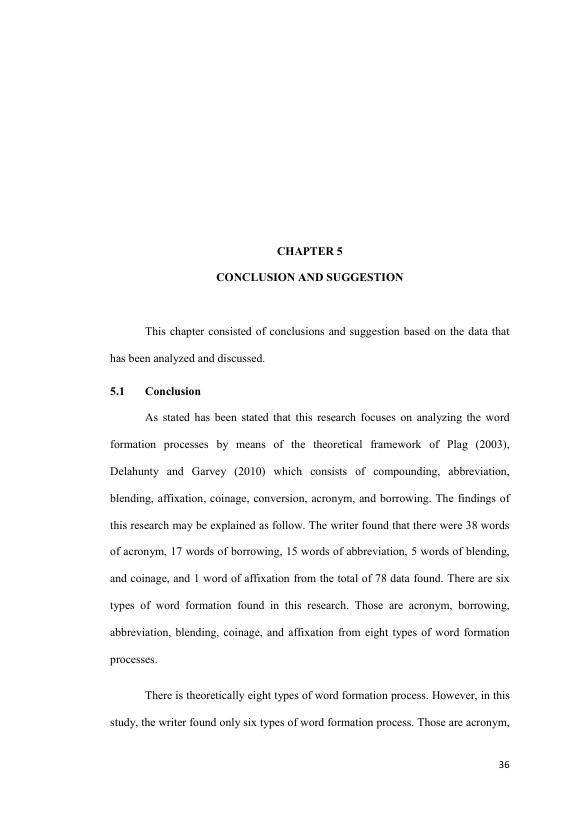 CHAPTER 5

CONCLUSION AND SUGGESTION

This chapter consisted of conclusions and suggestion based on the data that has been analyzed and discussed.

5.1 Conclusion

As stated has been stated that this research focuses on analyzing the word formation processes by means of the theoretical framework of Plag (2003), Delahunty and Garvey (2010) which consists of compounding, abbreviation, blending, affixation, coinage, conversion, acronym, and borrowing. The findings of this research may be explained as follow. The writer found that there were 38 words of acronym, 17 words of borrowing, 15 words of abbreviation, 5 words of blending, and coinage, and 1 word of affixation from the total of 78 data found. There are six types of word formation found in this research. Those are acronym, borrowing, abbreviation, blending, coinage, and affixation from eight types of word formation processes.

There is theoretically eight types of word formation process. However, in this study, the writer found only six types of word formation process. Those are acronym,

36